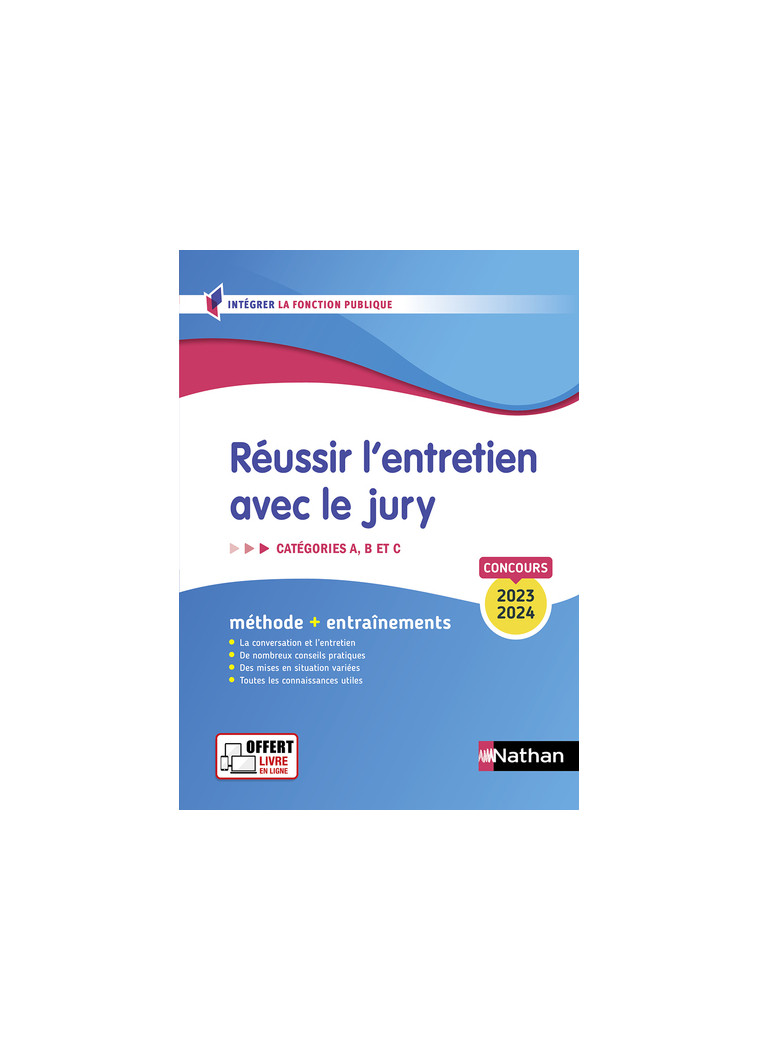 INTÉGRER LA FONCTION PUBLIQUE

Réussir l'entretien avec le jury

CATÉGORIES A, B ET C

CONCOURS
2023
2024

méthode + entraînements

La conversation et l'entretien
De nombreux conseils pratiques
Des mises en situation variées
Toutes les connaissances utiles

OFFERT
LIVRE
EN LIGNE

Nathan